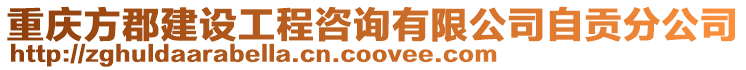 重庆方郡建设工程咨询有限公司自贡分公司
http://zghuldaarabella.cn.coovee.com